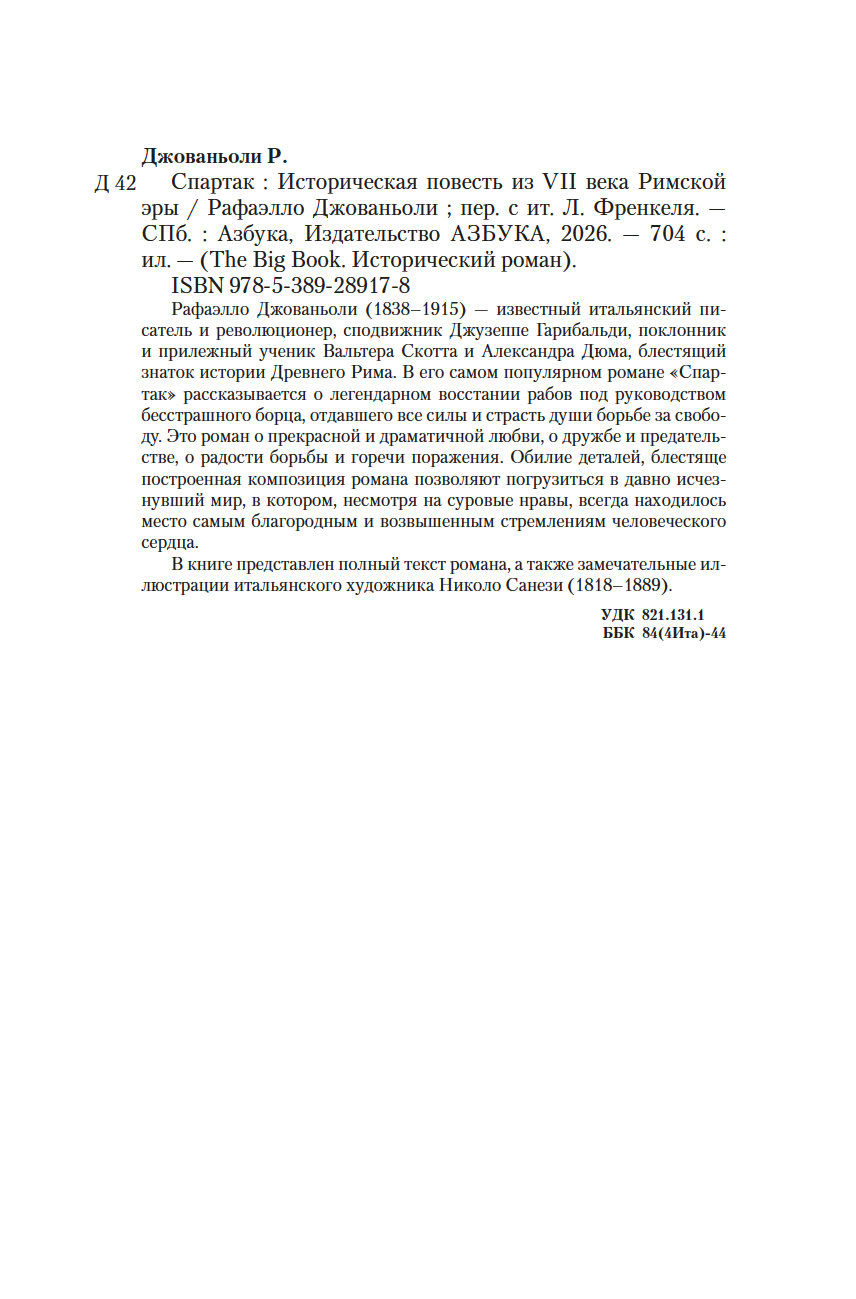 Джованьоли Р.

Д 42 Спартак : Историческая повесть из VII века Римской эры / Рафаэлло Джованьоли ; пер. с ит. Л. Френкеля. — СПб. : Азбука, Издательство АЗБУКА, 2026. — 704 с. : ил. — (The Big Book. Исторический роман).

ISBN 978-5-389-28917-8

Рафаэлло Джованьоли (1838–1915) — известный итальянский писатель и революционер, сподвижник Джузеппе Гарибальди, поклонник и прилежный ученик Вальтера Скотта и Александра Дюма, блестящий знаток истории Древнего Рима. В его самом популярном романе «Спартак» рассказывается о легендарном восстании рабов под руководством бесстрашного борца, отдавшего все силы и страсть души борьбе за свободу. Это роман о прекрасной и драматичной любви, о дружбе и предательстве, о радости борьбы и горечи поражения. Обилие деталей, блестяще построенная композиция романа позволяют погрузиться в давно исчезнувший мир, в котором, несмотря на суровые нравы, всегда находилось место самым благородным и возвышенным стремлениям человеческого сердца.

В книге представлен полный текст романа, а также замечательные иллюстрации итальянского художника Николо Санези (1818–1889).

УДК 821.131.1
ББК 84(4Ита)-44